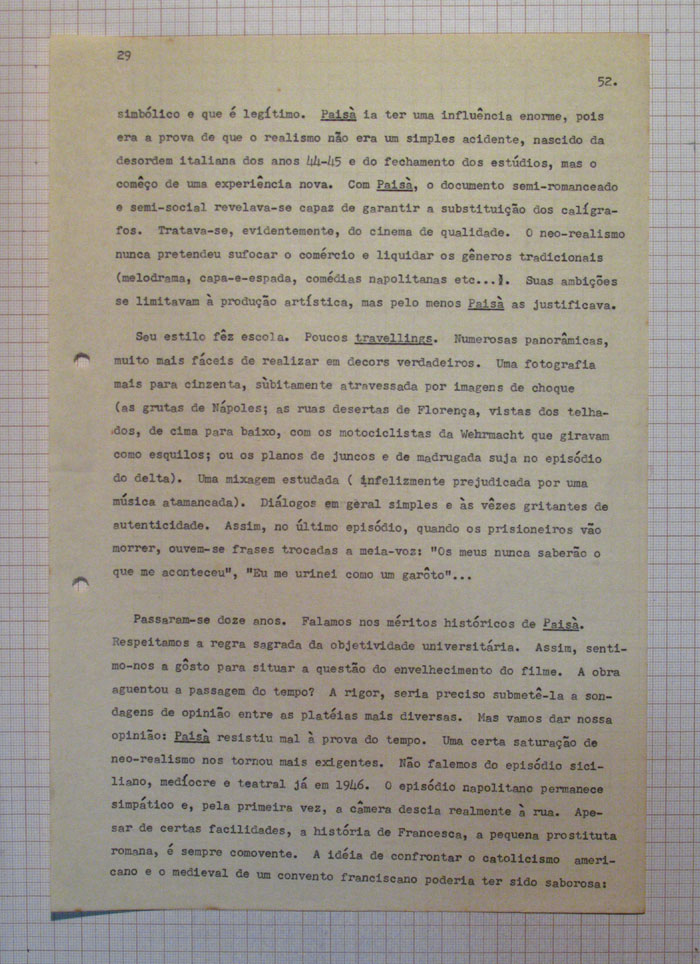 29

52.

simbólico e que é legítimo. Paisà ia ter uma influência enorme, pois era a prova de que o realismo não era um simples acidente, nascido da desordem italiana dos anos 44-45 e do fechamento dos estúdios, mas o começo de uma experiência nova. Com Paisà, o documento semi-romanceado e semi-social revelava-se capaz de garantir a substituição dos calígrafos. Tratava-se, evidentemente, do cinema de qualidade. O neo-realismo nunca pretendeu sufocar o comércio e liquidar os gêneros tradicionais (melodrama, capa-e-espada, comédias napolitanas etc...). Suas ambições se limitavam à produção artística, mas pelo menos Paisà as justificava.

Seu estilo fêz escola. Poucos travellings. Numerosas panorâmicas, muito mais fáceis de realizar em decors verdadeiros. Uma fotografia mais para cinzenta, sùbitamente atravessada por imagens de choque (as grutas de Nápoles; as ruas desertas de Florença, vistas dos telhados, de cima para baixo, com os motociclistas da Wehrmacht que giravam como esquilos; ou os planos de juncos e de madrugada suja no episódio do delta). Uma mixagem estudada ( infelizmente prejudicada por uma música atamancada). Diálogos em geral simples e às vêzes gritantes de autenticidade. Assim, no último episódio, quando os prisioneiros vão morrer, ouvem-se frases trocadas a meia-voz: "Os meus nunca saberão o que me aconteceu", "Eu me urinei como um garôto"...

Passaram-se doze anos. Falamos nos méritos históricos de Paisà. Respeitamos a regra sagrada da objetividade universitária. Assim, sentimo-nos a gôsto para situar a questão do envelhecimento do filme. A obra aguentou a passagem do tempo? A rigor, seria preciso submetê-la a sondagens de opinião entre as platéias mais diversas. Mas vamos dar nossa opinião: Paisà resistiu mal à prova do tempo. Uma certa saturação de neo-realismo nos tornou mais exigentes. Não falemos do episódio siciliano, medíocre e teatral já em 1946. O episódio napolitano permanece simpático e, pela primeira vez, a câmera descia realmente à rua. Apesar de certas facilidades, a história de Francesca, a pequena prostituta romana, é sempre comovente. A idéia de confrontar o catolicismo americano e o medieval de um convento franciscano poderia ter sido saborosa: